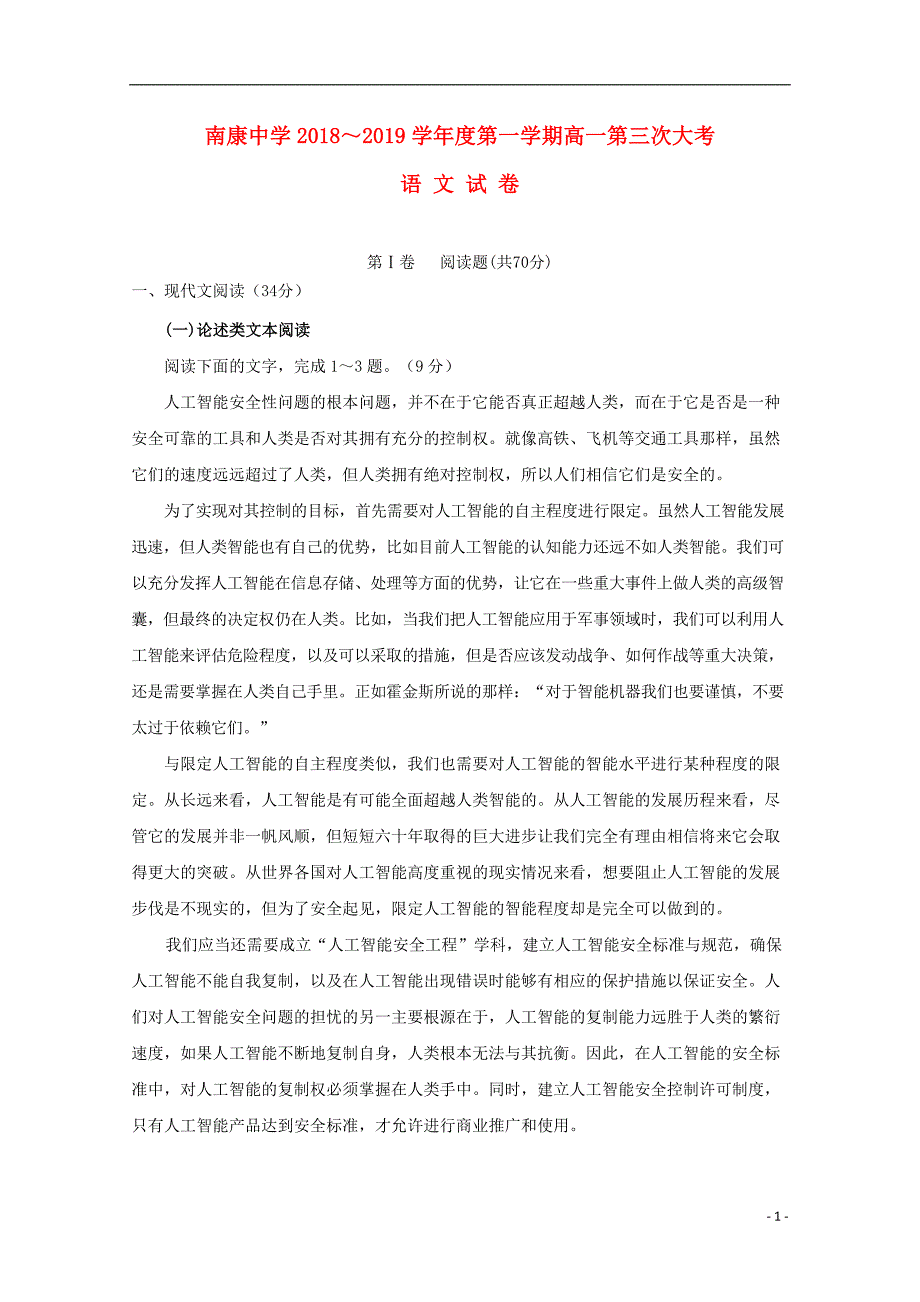 南康中学 2018～2019 学年度第一学期高一第三次大考

语 文 试 卷

第Ⅰ卷　阅读题(共70分)

一、现代文阅读（34分）

(一)论述类文本阅读

阅读下面的文字，完成 1～3 题。（9 分）

人工智能安全性问题的根本问题，并不在于它能否真正超越人类，而在于它是否是一种安全可靠的工具和人类是否对其拥有充分的控制权。就像高铁、飞机等交通工具那样，虽然它们的速度远远超过了人类，但人类拥有绝对控制权，所以人们相信它们是安全的。

为了实现对其控制的目标，首先需要对人工智能的自主程度进行限定。虽然人工智能发展迅速，但人类智能也有自己的优势，比如目前人工智能的认知能力还远不如人类智能。我们可以充分发挥人工智能在信息存储、处理等方面的优势，让它在一些重大事件上做人类的高级智囊，但最终的决定权仍在人类。比如，当我们把人工智能应用于军事领域时，我们可以利用人工智能来评估危险程度，以及可以采取的措施，但是否应该发动战争、如何作战等重大决策，还是需要掌握在人类自己手里。正如霍金斯所说的那样：“对于智能机器我们也要谨慎，不要太过于依赖它们。”

与限定人工智能的自主程度类似，我们也需要对人工智能的智能水平进行某种程度的限定。从长远来看，人工智能是有可能全面超越人类智能的。从人工智能的发展历程来看，尽管它的发展并非一帆风顺，但短短六十年取得的巨大进步让我们完全有理由相信将来它会取得更大的突破。从世界各国对人工智能高度重视的现实情况来看，想要阻止人工智能的发展步伐是不现实的，但为了安全起见，限定人工智能的智能程度却是完全可以做到的。

我们应当还需要成立“人工智能安全工程”学科，建立人工智能安全标准与规范，确保人工智能不能自我复制，以及在人工智能出现错误时能够有相应的保护措施以保证安全。人们对人工智能安全问题的担忧的另一主要根源在于，人工智能的复制能力远胜于人类的繁衍速度，如果人工智能不断地复制自身，人类根本无法与其抗衡。因此，在人工智能的安全标准中，对人工智能的复制权必须掌握在人类手中。同时，建立人工智能安全控制许可制度，只有人工智能产品达到安全标准，才允许进行商业推广和使用。

- 1 -